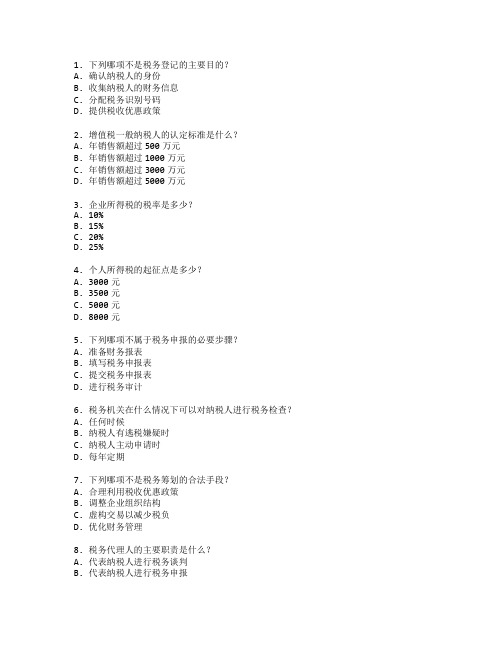 1. 下列哪项不是税务登记的主要目的？
A. 确认纳税人的身份
B. 收集纳税人的财务信息
C. 分配税务识别号码
D. 提供税收优惠政策

2. 增值税一般纳税人的认定标准是什么？
A. 年销售额超过 500 万元
B. 年销售额超过 1000 万元
C. 年销售额超过 3000 万元
D. 年销售额超过 5000 万元

3. 企业所得税的税率是多少？
A. 10%
B. 15%
C. 20%
D. 25%

4. 个人所得税的起征点是多少？
A. 3000 元
B. 3500 元
C. 5000 元
D. 8000 元

5. 下列哪项不属于税务申报的必要步骤？
A. 准备财务报表
B. 填写税务申报表
C. 提交税务申报表
D. 进行税务审计

6. 税务机关在什么情况下可以对纳税人进行税务检查？
A. 任何时候
B. 纳税人有逃税嫌疑时
C. 纳税人主动申请时
D. 每年定期

7. 下列哪项不是税务筹划的合法手段？
A. 合理利用税收优惠政策
B. 调整企业组织结构
C. 虚构交易以减少税负
D. 优化财务管理

8. 税务代理人的主要职责是什么？
A. 代表纳税人进行税务谈判
B. 代表纳税人进行税务申报